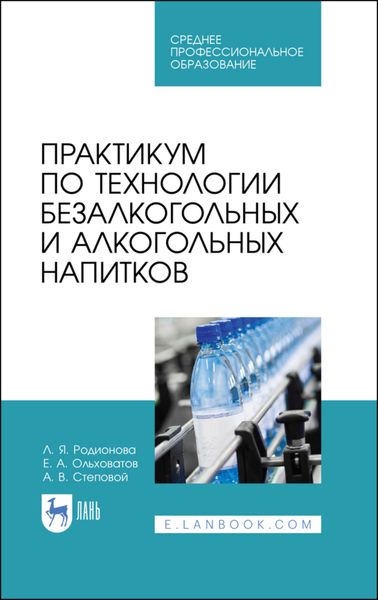 СРЕДНЕЕ ПРОФЕССИОНАЛЬНОЕ ОБРАЗОВАНИЕ

ПРАКТИКУМ ПО ТЕХНОЛОГИИ БЕЗАЛКОГОЛЬНЫХ И АЛКОГОЛЬНЫХ НАПИТКОВ

Л. Я. Родионова
Е. А. Ольховатов
А. В. Степовой

ЛАНЬ

E.LANBOOK.COM